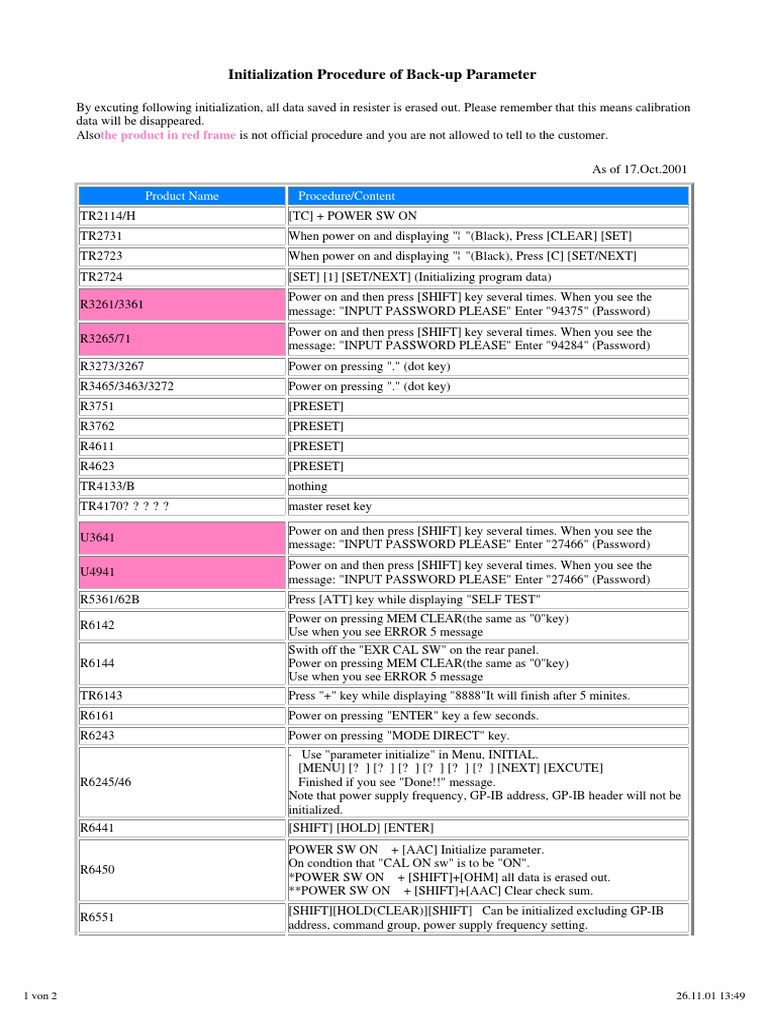 Initialization Procedure of Back-up Parameter

By excuting following initialization, all data saved in resister is erased out. Please remember that this means calibration data will be disappeared.
Alsothe product in red frame is not official procedure and you are not allowed to tell to the customer.

As of 17.Oct.2001

| Product Name | Procedure/Content |
|---|---|
| TR2114/H | [TC] + POWER SW ON |
| TR2731 | When power on and displaying "¦ "(Black), Press [CLEAR] [SET] |
| TR2723 | When power on and displaying "¦ "(Black), Press [C] [SET/NEXT] |
| TR2724 | [SET] [1] [SET/NEXT] (Initializing program data) |
| R3261/3361 | Power on and then press [SHIFT] key several times. When you see the message: "INPUT PASSWORD PLEASE" Enter "94375" (Password) |
| R3265/71 | Power on and then press [SHIFT] key several times. When you see the message: "INPUT PASSWORD PLEASE" Enter "94284" (Password) |
| R3273/3267 | Power on pressing "." (dot key) |
| R3465/3463/3272 | Power on pressing "." (dot key) |
| R3751 | [PRESET] |
| R3762 | [PRESET] |
| R4611 | [PRESET] |
| R4623 | [PRESET] |
| TR4133/B | nothing |
| TR4170? ? ? ? ? | master reset key |
| U3641 | Power on and then press [SHIFT] key several times. When you see the message: "INPUT PASSWORD PLEASE" Enter "27466" (Password) |
| U4941 | Power on and then press [SHIFT] key several times. When you see the message: "INPUT PASSWORD PLEASE" Enter "27466" (Password) |
| R5361/62B | Press [ATT] key while displaying "SELF TEST" |
| R6142 | Power on pressing MEM CLEAR(the same as "0"key) Use when you see ERROR 5 message |
| R6144 | Swith off the "EXR CAL SW" on the rear panel. Power on pressing MEM CLEAR(the same as "0"key) Use when you see ERROR 5 message |
| TR6143 | Press "+" key while displaying "8888"It will finish after 5 minites. |
| R6161 | Power on pressing "ENTER" key a few seconds. |
| R6243 | Power on pressing "MODE DIRECT" key. |
| R6245/46 | · Use "parameter initialize" in Menu, INITIAL. [MENU] [? ] [? ] [? ] [? ] [? ] [? ] [NEXT] [EXCUTE] Finished if you see "Done!!" message. Note that power supply frequency, GP-IB address, GP-IB header will not be initialized. |
| R6441 | [SHIFT] [HOLD] [ENTER] |
| R6450 | POWER SW ON + [AAC] Initialize parameter. On condtion that "CAL ON sw" is to be "ON". *POWER SW ON + [SHIFT]+[OHM] all data is erased out. **POWER SW ON + [SHIFT]+[AAC] Clear check sum. |
| R6551 | [SHIFT][HOLD(CLEAR)][SHIFT] Can be initialized excluding GP-IB address, command group, power supply frequency setting. |

1 von 2

26.11.01 13:49